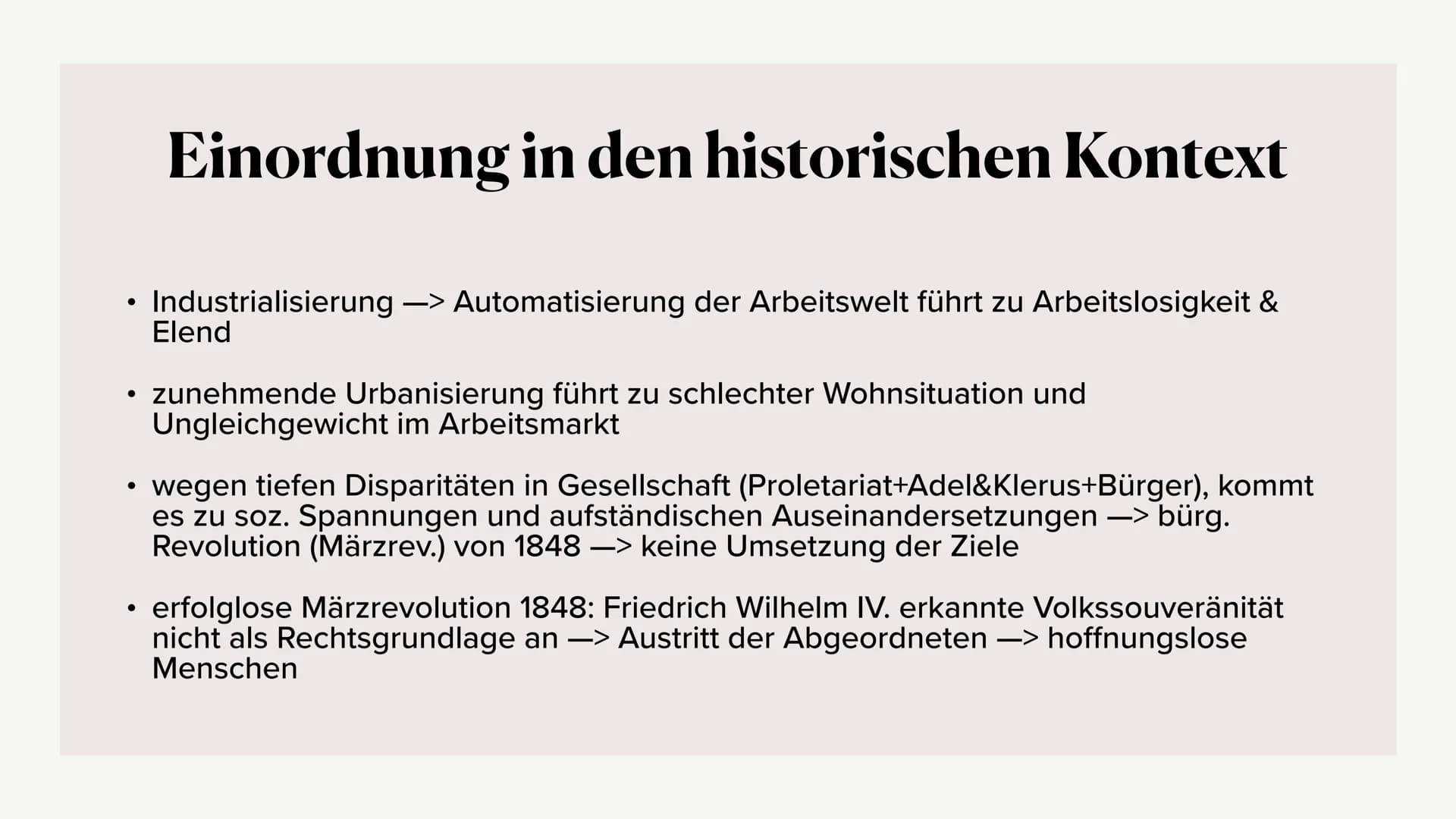 Einordnung in den historischen Kontext

• Industrialisierung —> Automatisierung der Arbeitswelt führt zu Arbeitslosigkeit & Elend

• zunehmende Urbanisierung führt zu schlechter Wohnsituation und Ungleichgewicht im Arbeitsmarkt

• wegen tiefen Disparitäten in Gesellschaft (Proletariat+Adel&Klerus+Bürger), kommt es zu soz. Spannungen und aufständischen Auseinandersetzungen —> bürg. Revolution (Märzrev.) von 1848 —> keine Umsetzung der Ziele

• erfolglose Märzrevolution 1848: Friedrich Wilhelm IV. erkannte Volkssouveränität nicht als Rechtsgrundlage an —> Austritt der Abgeordneten —> hoffnungslose Menschen